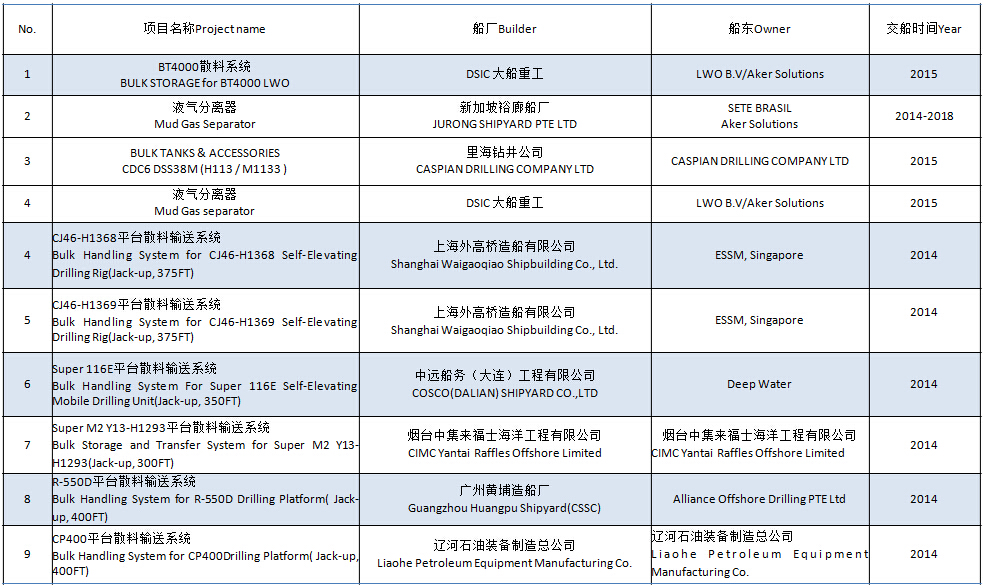 | No. | 项目名称Project name | 船厂Builder | 船东Owner | 交船时间Year |
|---|---|---|---|---|
| 1 | BT4000散料系统 BULK STORAGE for BT4000 LWO | DSIC 大船重工 | LWO B.V/Aker Solutions | 2015 |
| 2 | 液气分离器 Mud Gas Separator | 新加坡裕廊船厂 JURONG SHIPYARD PTE LTD | SETE BRASIL Aker Solutions | 2014-2018 |
| 3 | BULK TANKS & ACCESSORIES CDC6 DSS38M (H113 / M1133 ) | 里海钻井公司 CASPIAN DRILLING COMPANY LTD | CASPIAN DRILLING COMPANY LTD | 2015 |
| 4 | 液气分离器 Mud Gas separator | DSIC 大船重工 | LWO B.V/Aker Solutions | 2015 |
| 4 | CJ46-H1368平台散料输送系统 Bulk Handling System for CJ46-H1368 Self-Elevating Drilling Rig(Jack-up, 375FT) | 上海外高桥造船有限公司 Shanghai Waigaoqiao Shipbuilding Co., Ltd. | ESSM, Singapore | 2014 |
| 5 | CJ46-H1369平台散料输送系统 Bulk Handling System for CJ46-H1369 Self-Elevating Drilling Rig(Jack-up, 375FT) | 上海外高桥造船有限公司 Shanghai Waigaoqiao Shipbuilding Co., Ltd. | ESSM, Singapore | 2014 |
| 6 | Super 116E平台散料输送系统 Bulk Handling System For Super 116E Self-Elevating Mobile Drilling Unit(Jack-up, 350FT) | 中远船务（大连）工程有限公司 COSCO(DALIAN) SHIPYARD CO.,LTD | Deep Water | 2014 |
| 7 | Super M2 Y13-H1293平台散料输送系统 Bulk Storage and Transfer System for Super M2 Y13-H1293(Jack-up, 300FT) | 烟台中集来福士海洋工程有限公司 CIMC Yantai Raffles Offshore Limited | 烟台中集来福士海洋工程有限公司 CIMC Yantai Raffles Offshore Limited | 2014 |
| 8 | R-550D平台散料输送系统 Bulk Handling System for R-550D Drilling Platform( Jack-up, 400FT) | 广州黄埔造船厂 Guangzhou Huangpu Shipyard(CSSC) | Alliance Offshore Drilling PTE Ltd | 2014 |
| 9 | CP400平台散料输送系统 Bulk Handling System for CP400Drilling Platform( Jack-up, 400FT) | 辽河石油装备制造总公司 Liaohe Petroleum Equipment Manufacturing Co. | 辽河石油装备制造总公司 Liaohe Petroleum Equipment Manufacturing Co. | 2014 |